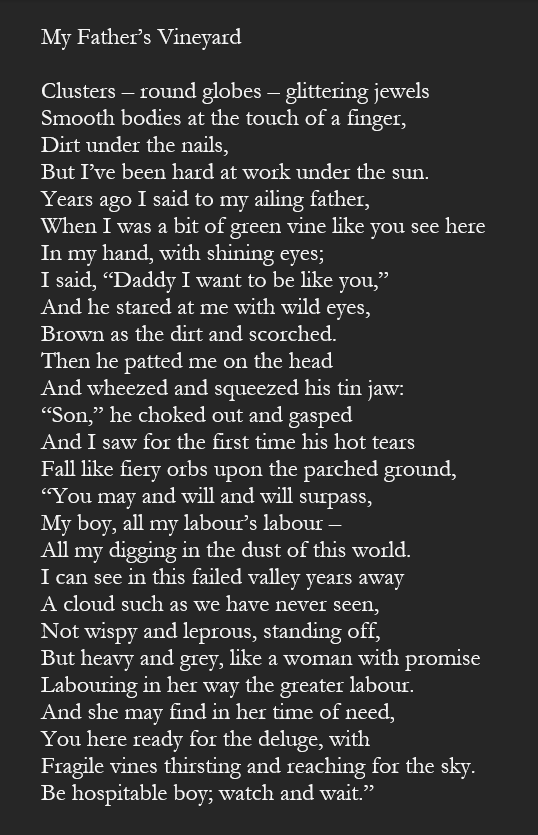 My Father's Vineyard

Clusters – round globes – glittering jewels
Smooth bodies at the touch of a finger,
Dirt under the nails,
But I've been hard at work under the sun.
Years ago I said to my ailing father,
When I was a bit of green vine like you see here
In my hand, with shining eyes;
I said, "Daddy I want to be like you,"
And he stared at me with wild eyes,
Brown as the dirt and scorched.
Then he patted me on the head
And wheezed and squeezed his tin jaw:
"Son," he choked out and gasped
And I saw for the first time his hot tears
Fall like fiery orbs upon the parched ground,
"You may and will and will surpass,
My boy, all my labour's labour –
All my digging in the dust of this world.
I can see in this failed valley years away
A cloud such as we have never seen,
Not wispy and leprous, standing off,
But heavy and grey, like a woman with promise
Labouring in her way the greater labour.
And she may find in her time of need,
You here ready for the deluge, with
Fragile vines thirsting and reaching for the sky.
Be hospitable boy; watch and wait."